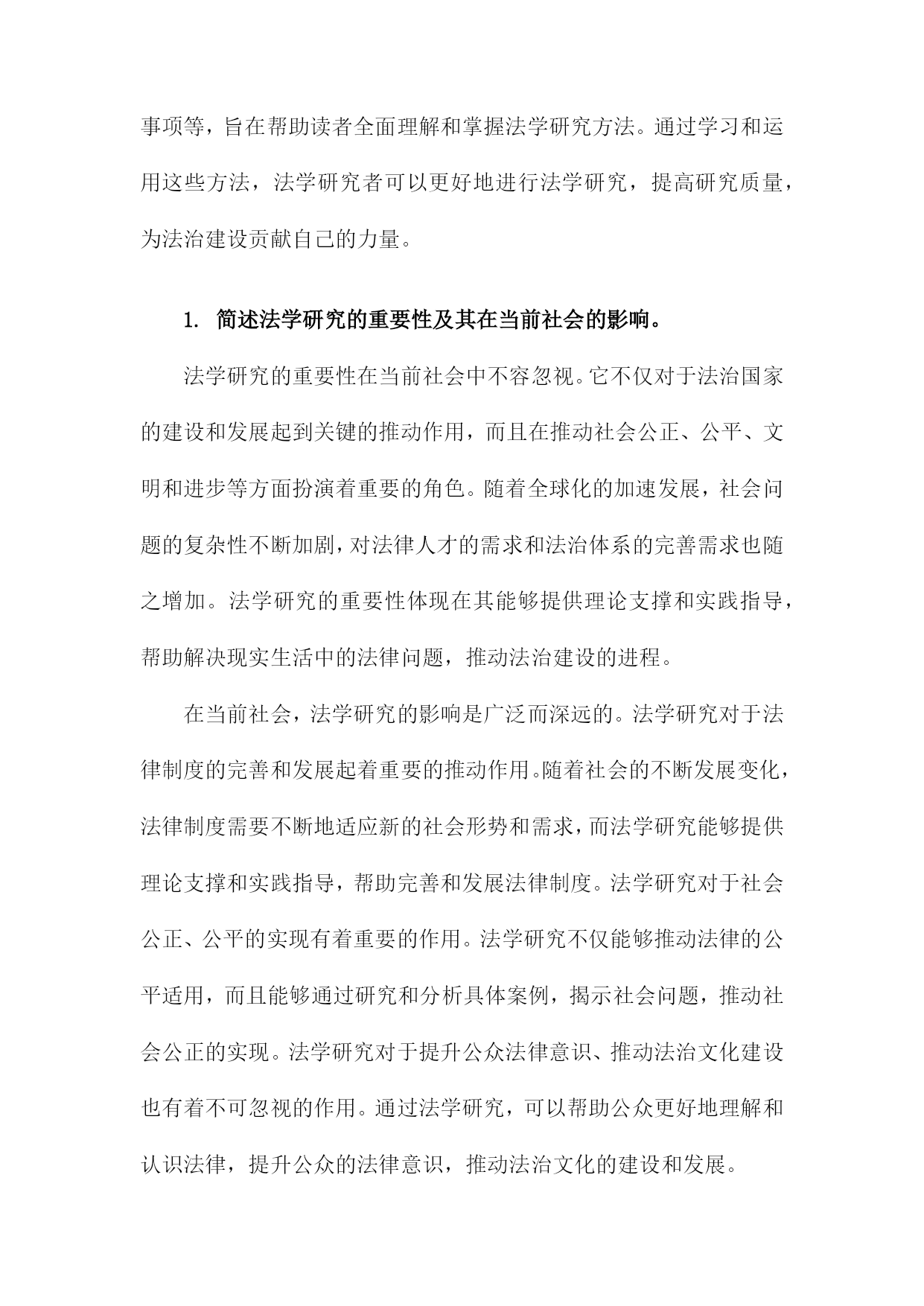 事项等，旨在帮助读者全面理解和掌握法学研究方法。通过学习和运用这些方法，法学研究者可以更好地进行法学研究，提高研究质量，为法治建设贡献自己的力量。

1. 简述法学研究的重要性及其在当前社会的影响。

法学研究的重要性在当前社会中不容忽视。它不仅对于法治国家的建设和发展起到关键的推动作用，而且在推动社会公正、公平、文明和进步等方面扮演着重要的角色。随着全球化的加速发展，社会问题的复杂性不断加剧，对法律人才的需求和法治体系的完善需求也随之增加。法学研究的重要性体现在其能够提供理论支撑和实践指导，帮助解决现实生活中的法律问题，推动法治建设的进程。

在当前社会，法学研究的影响是广泛而深远的。法学研究对于法律制度的完善和发展起着重要的推动作用。随着社会的不断发展变化，法律制度需要不断地适应新的社会形势和需求，而法学研究能够提供理论支撑和实践指导，帮助完善和发展法律制度。法学研究对于社会公正、公平的实现有着重要的作用。法学研究不仅能够推动法律的公平适用，而且能够通过研究和分析具体案例，揭示社会问题，推动社会公正的实现。法学研究对于提升公众法律意识、推动法治文化建设也有着不可忽视的作用。通过法学研究，可以帮助公众更好地理解和认识法律，提升公众的法律意识，推动法治文化的建设和发展。